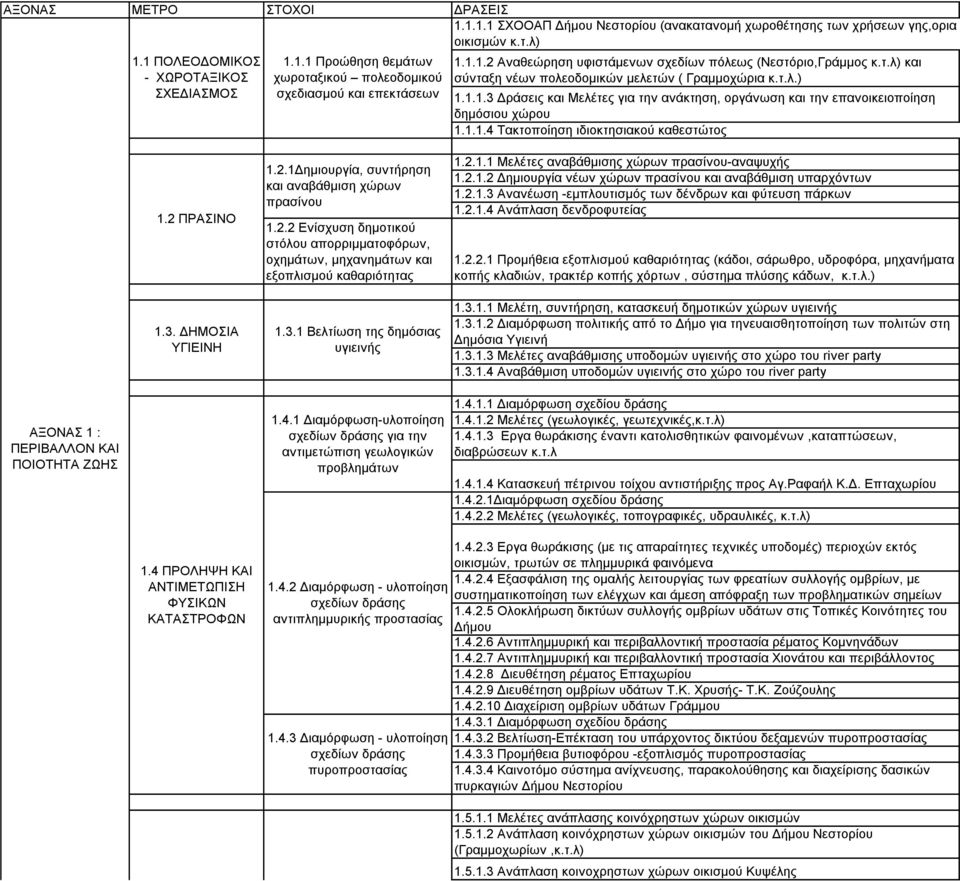 | ΑΞΟΝΑΣ | ΜΕΤΡΟ | ΣΤΟΧΟΙ | ΔΡΑΣΕΙΣ |
|---|---|---|---|
| ΑΞΟΝΑΣ 1 : ΠΕΡΙΒΑΛΛΟΝ ΚΑΙ ΠΟΙΟΤΗΤΑ ΖΩΗΣ | 1.1 ΠΟΛΕΟΔΟΜΙΚΟΣ - ΧΩΡΟΤΑΞΙΚΟΣ ΣΧΕΔΙΑΣΜΟΣ | 1.1.1 Προώθηση θεμάτων χωροταξικού – πολεοδομικού σχεδιασμού και επεκτάσεων | 1.1.1.1 ΣΧΟΟΑΠ Δήμου Νεστορίου (ανακατανομή χωροθέτησης των χρήσεων γης,ορια οικισμών κ.τ.λ) |
| | | | 1.1.1.2 Αναθεώρηση υφιστάμενων σχεδίων πόλεως (Νεστόριο,Γράμμος κ.τ.λ) και σύνταξη νέων πολεοδομικών μελετών ( Γραμμοχώρια κ.τ.λ.) |
| | | | 1.1.1.3 Δράσεις και Μελέτες για την ανάκτηση, οργάνωση και την επανοικειοποίηση δημόσιου χώρου |
| | | | 1.1.1.4 Τακτοποίηση ιδιοκτησιακού καθεστώτος |
| | 1.2 ΠΡΑΣΙΝΟ | 1.2.1Δημιουργία, συντήρηση και αναβάθμιση χώρων πρασίνου | 1.2.1.1 Μελέτες αναβάθμισης χώρων πρασίνου-αναψυχής |
| | | | 1.2.1.2 Δημιουργία νέων χώρων πρασίνου και αναβάθμιση υπαρχόντων |
| | | | 1.2.1.3 Ανανέωση -εμπλουτισμός των δένδρων και φύτευση πάρκων |
| | | | 1.2.1.4 Ανάπλαση δενδροφυτείας |
| | | 1.2.2 Ενίσχυση δημοτικού στόλου απορριμματοφόρων, οχημάτων, μηχανημάτων και εξοπλισμού καθαριότητας | 1.2.2.1 Προμήθεια εξοπλισμού καθαριότητας (κάδοι, σάρωθρο, υδροφόρα, μηχανήματα κοπής κλαδιών, τρακτέρ κοπής χόρτων , σύστημα πλύσης κάδων, κ.τ.λ.) |
| | 1.3. ΔΗΜΟΣΙΑ ΥΓΙΕΙΝΗ | 1.3.1 Βελτίωση της δημόσιας υγιεινής | 1.3.1.1 Μελέτη, συντήρηση, κατασκευή δημοτικών χώρων υγιεινής |
| | | | 1.3.1.2 Διαμόρφωση πολιτικής από το Δήμο για τηνευαισθητοποίηση των πολιτών στη Δημόσια Υγιεινή |
| | | | 1.3.1.3 Μελέτες αναβάθμισης υποδομών υγιεινής στο χώρο του river party |
| | | | 1.3.1.4 Αναβάθμιση υποδομών υγιεινής στο χώρο του river party |
| | 1.4 ΠΡΟΛΗΨΗ ΚΑΙ ΑΝΤΙΜΕΤΩΠΙΣΗ ΦΥΣΙΚΩΝ ΚΑΤΑΣΤΡΟΦΩΝ | 1.4.1 Διαμόρφωση-υλοποίηση σχεδίων δράσης για την αντιμετώπιση γεωλογικών προβλημάτων | 1.4.1.1 Διαμόρφωση σχεδίου δράσης |
| | | | 1.4.1.2 Μελέτες (γεωλογικές, γεωτεχνικές,κ.τ.λ) |
| | | | 1.4.1.3 Εργα θωράκισης έναντι κατολισθητικών φαινομένων ,καταπτώσεων, διαβρώσεων κ.τ.λ |
| | | | 1.4.1.4 Κατασκευή πέτρινου τοίχου αντιστήριξης προς Αγ.Ραφαήλ Κ.Δ. Επταχωρίου |
| | | 1.4.2 Διαμόρφωση - υλοποίηση σχεδίων δράσης αντιπλημμυρικής προστασίας | 1.4.2.1Διαμόρφωση σχεδίου δράσης |
| | | | 1.4.2.2 Μελέτες (γεωλογικές, τοπογραφικές, υδραυλικές, κ.τ.λ) |
| | | | 1.4.2.3 Εργα θωράκισης (με τις απαραίτητες τεχνικές υποδομές) περιοχών εκτός οικισμών, τρωτών σε πλημμυρικά φαινόμενα |
| | | | 1.4.2.4 Εξασφάλιση της ομαλής λειτουργίας των φρεατίων συλλογής ομβρίων, με συστηματικοποίηση των ελέγχων και άμεση απόφραξη των προβληματικών σημείων |
| | | | 1.4.2.5 Ολοκλήρωση δικτύων συλλογής ομβρίων υδάτων στις Τοπικές Κοινότητες του Δήμου |
| | | | 1.4.2.6 Αντιπλημμυρική και περιβαλλοντική προστασία ρέματος Κομνηνάδων |
| | | | 1.4.2.7 Αντιπλημμυρική και περιβαλλοντική προστασία Χιονάτου και περιβάλλοντος |
| | | | 1.4.2.8 Διευθέτηση ρέματος Επταχωρίου |
| | | | 1.4.2.9 Διευθέτηση ομβρίων υδάτων Τ.Κ. Χρυσής- Τ.Κ. Ζούζουλης |
| | | | 1.4.2.10 Διαχείριση ομβρίων υδάτων Γράμμου |
| | | 1.4.3 Διαμόρφωση - υλοποίηση σχεδίων δράσης πυροπροστασίας | 1.4.3.1 Διαμόρφωση σχεδίου δράσης |
| | | | 1.4.3.2 Βελτίωση-Επέκταση του υπάρχοντος δικτύου δεξαμενών πυροπροστασίας |
| | | | 1.4.3.3 Προμήθεια βυτιοφόρου -εξοπλισμός πυροπροστασίας |
| | | | 1.4.3.4 Καινοτόμο σύστημα ανίχνευσης, παρακολούθησης και διαχείρισης δασικών πυρκαγιών Δήμου Νεστορίου |
| | | | 1.5.1.1 Μελέτες ανάπλασης κοινόχρηστων χώρων οικισμών |
| | | | 1.5.1.2 Ανάπλαση κοινόχρηστων χώρων οικισμών του Δήμου Νεστορίου (Γραμμοχωρίων ,κ.τ.λ) |
| | | | 1.5.1.3 Ανάπλαση κοινοχρηστων χώρων οικισμού Κυψέλης |